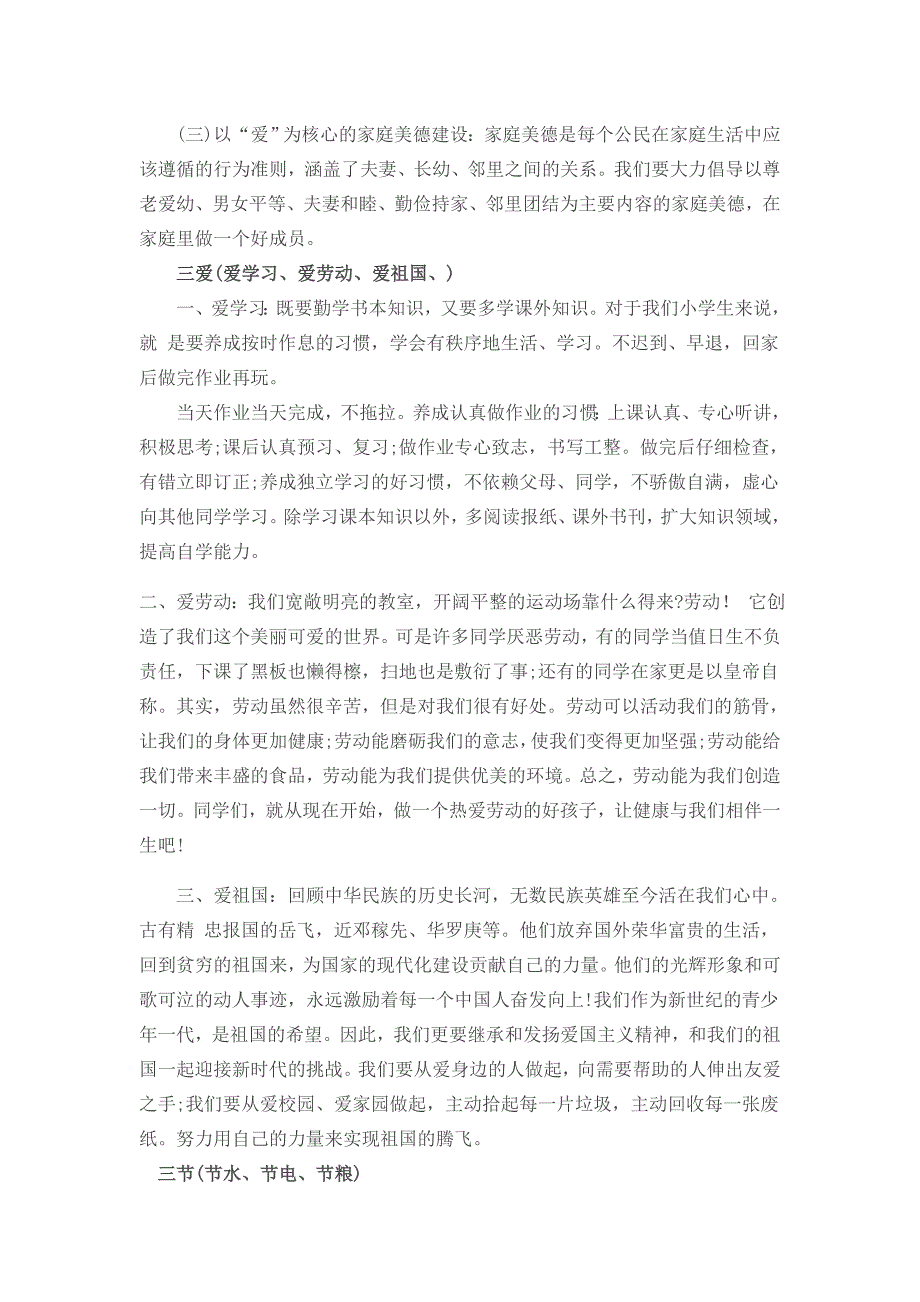 (三)以“爱”为核心的家庭美德建设：家庭美德是每个公民在家庭生活中应该遵循的行为准则，涵盖了夫妻、长幼、邻里之间的关系。我们要大力倡导以尊老爱幼、男女平等、夫妻和睦、勤俭持家、邻里团结为主要内容的家庭美德，在家庭里做一个好成员。

三爱(爱学习、爱劳动、爱祖国、)

一、爱学习：既要勤学书本知识，又要多学课外知识。对于我们小学生来说，就 是要养成按时作息的习惯，学会有秩序地生活、学习。不迟到、早退，回家后做完作业再玩。

当天作业当天完成，不拖拉。养成认真做作业的习惯：上课认真、专心听讲，积极思考;课后认真预习、复习;做作业专心致志，书写工整。做完后仔细检查，有错立即订正;养成独立学习的好习惯，不依赖父母、同学，不骄傲自满，虚心向其他同学学习。除学习课本知识以外，多阅读报纸、课外书刊，扩大知识领域，提高自学能力。

二、爱劳动：我们宽敞明亮的教室，开阔平整的运动场靠什么得来?劳动！ 它创造了我们这个美丽可爱的世界。可是许多同学厌恶劳动，有的同学当值日生不负责任，下课了黑板也懒得檫，扫地也是敷衍了事;还有的同学在家更是以皇帝自称。其实，劳动虽然很辛苦，但是对我们很有好处。劳动可以活动我们的筋骨，让我们的身体更加健康;劳动能磨砺我们的意志，使我们变得更加坚强;劳动能给我们带来丰盛的食品，劳动能为我们提供优美的环境。总之，劳动能为我们创造一切。同学们，就从现在开始，做一个热爱劳动的好孩子，让健康与我们相伴一生吧!

三、爱祖国：回顾中华民族的历史长河，无数民族英雄至今活在我们心中。古有精 忠报国的岳飞，近邓稼先、华罗庚等。他们放弃国外荣华富贵的生活，回到贫穷的祖国来，为国家的现代化建设贡献自己的力量。他们的光辉形象和可歌可泣的动人事迹，永远激励着每一个中国人奋发向上!我们作为新世纪的青少年一代，是祖国的希望。因此，我们更要继承和发扬爱国主义精神，和我们的祖国一起迎接新时代的挑战。我们要从爱身边的人做起，向需要帮助的人伸出友爱之手;我们要从爱校园、爱家园做起，主动拾起每一片垃圾，主动回收每一张废纸。努力用自己的力量来实现祖国的腾飞。

三节(节水、节电、节粮)